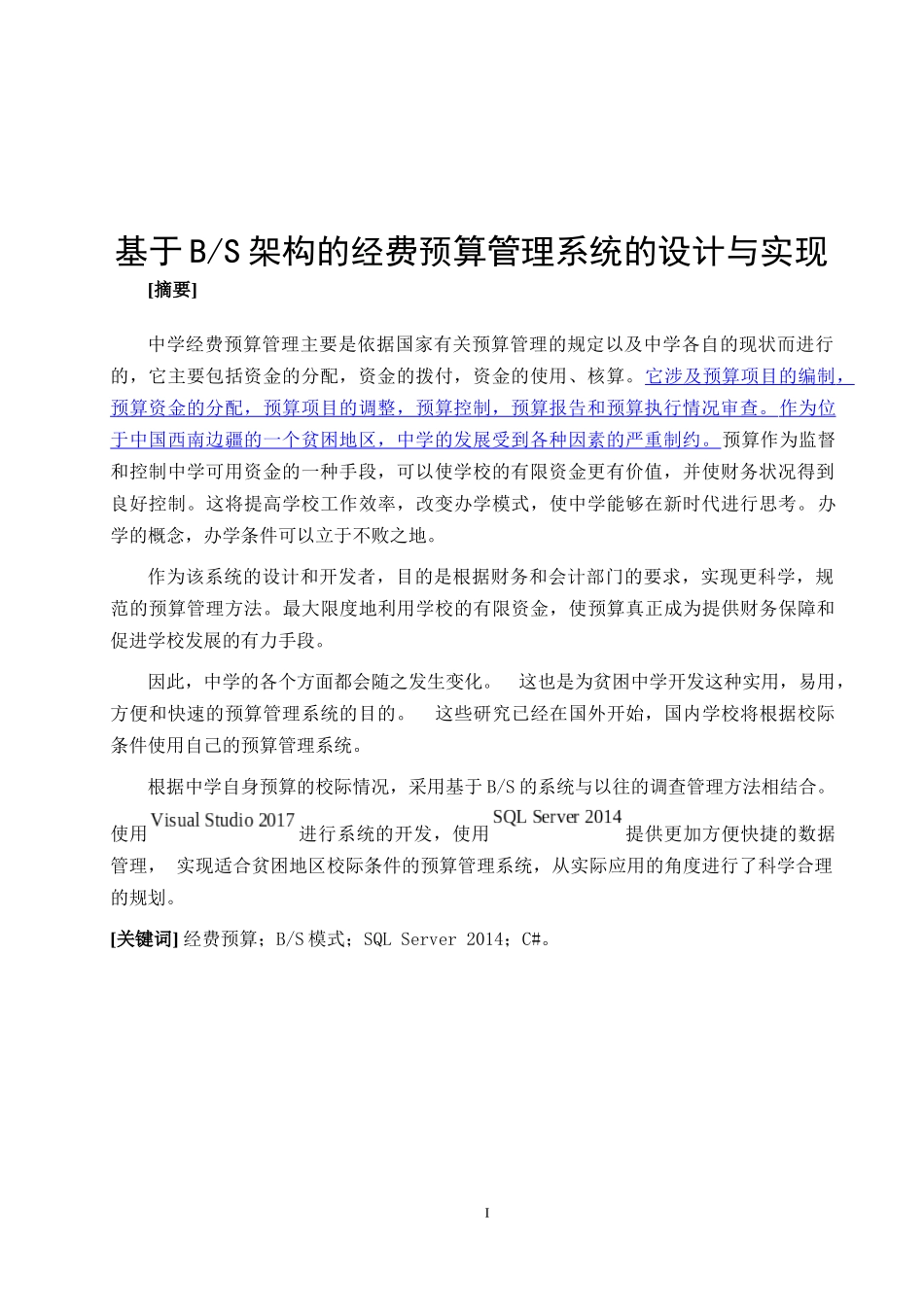 基于B/S架构的经费预算管理系统的设计与实现

[摘要]

中学经费预算管理主要是依据国家有关预算管理的规定以及中学各自的现状而进行的，它主要包括资金的分配，资金的拨付，资金的使用、核算。它涉及预算项目的编制，预算资金的分配，预算项目的调整，预算控制，预算报告和预算执行情况审查。作为位于中国西南边疆的一个贫困地区，中学的发展受到各种因素的严重制约。预算作为监督和控制中学可用资金的一种手段，可以使学校的有限资金更有价值，并使财务状况得到良好控制。这将提高学校工作效率，改变办学模式，使中学能够在新时代进行思考。办学的概念，办学条件可以立于不败之地。

作为该系统的设计和开发者，目的是根据财务和会计部门的要求，实现更科学，规范的预算管理方法。最大限度地利用学校的有限资金，使预算真正成为提供财务保障和促进学校发展的有力手段。

因此，中学的各个方面都会随之发生变化。 这也是为贫困中学开发这种实用，易用，方便和快速的预算管理系统的目的。 这些研究已经在国外开始，国内学校将根据校际条件使用自己的预算管理系统。

根据中学自身预算的校际情况，采用基于B/S的系统与以往的调查管理方法相结合。使用Visual Studio 2017进行系统的开发，使用SQL Server 2014提供更加方便快捷的数据管理， 实现适合贫困地区校际条件的预算管理系统，从实际应用的角度进行了科学合理的规划。

[关键词] 经费预算；B/S模式；SQL Server 2014；C#。

I